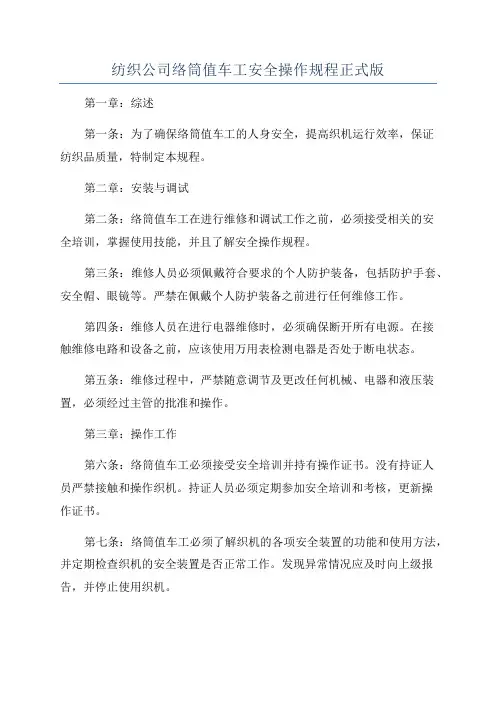 纺织公司络筒值车工安全操作规程正式版

第一章：综述

第一条：为了确保络筒值车工的人身安全，提高织机运行效率，保证纺织品质量，特制定本规程。

第二章：安装与调试

第二条：络筒值车工在进行维修和调试工作之前，必须接受相关的安全培训，掌握使用技能，并且了解安全操作规程。

第三条：维修人员必须佩戴符合要求的个人防护装备，包括防护手套、安全帽、眼镜等。严禁在佩戴个人防护装备之前进行任何维修工作。

第四条：维修人员在进行电器维修时，必须确保断开所有电源。在接触维修电路和设备之前，应该使用万用表检测电器是否处于断电状态。

第五条：维修过程中，严禁随意调节及更改任何机械、电器和液压装置，必须经过主管的批准和操作。

第三章：操作工作

第六条：络筒值车工必须接受安全培训并持有操作证书。没有持证人员严禁接触和操作织机。持证人员必须定期参加安全培训和考核，更新操作证书。

第七条：络筒值车工必须了解织机的各项安全装置的功能和使用方法，并定期检查织机的安全装置是否正常工作。发现异常情况应及时向上级报告，并停止使用织机。